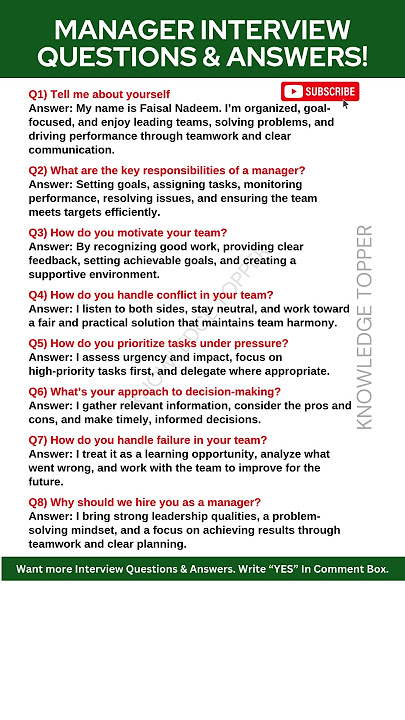 MANAGER INTERVIEW QUESTIONS & ANSWERS!

SUBSCRIBE

Q1) Tell me about yourself
Answer: My name is Faisal Nadeem. I'm organized, goal-focused, and enjoy leading teams, solving problems, and driving performance through teamwork and clear communication.

Q2) What are the key responsibilities of a manager?
Answer: Setting goals, assigning tasks, monitoring performance, resolving issues, and ensuring the team meets targets efficiently.

Q3) How do you motivate your team?
Answer: By recognizing good work, providing clear feedback, setting achievable goals, and creating a supportive environment.

Q4) How do you handle conflict in your team?
Answer: I listen to both sides, stay neutral, and work toward a fair and practical solution that maintains team harmony.

Q5) How do you prioritize tasks under pressure?
Answer: I assess urgency and impact, focus on high-priority tasks first, and delegate where appropriate.

Q6) What's your approach to decision-making?
Answer: I gather relevant information, consider the pros and cons, and make timely, informed decisions.

Q7) How do you handle failure in your team?
Answer: I treat it as a learning opportunity, analyze what went wrong, and work with the team to improve for the future.

Q8) Why should we hire you as a manager?
Answer: I bring strong leadership qualities, a problem-solving mindset, and a focus on achieving results through teamwork and clear planning.

KNOWLEDGE TOPPER

KNOWLEDGE TOPPER

Want more Interview Questions & Answers. Write "YES" In Comment Box.